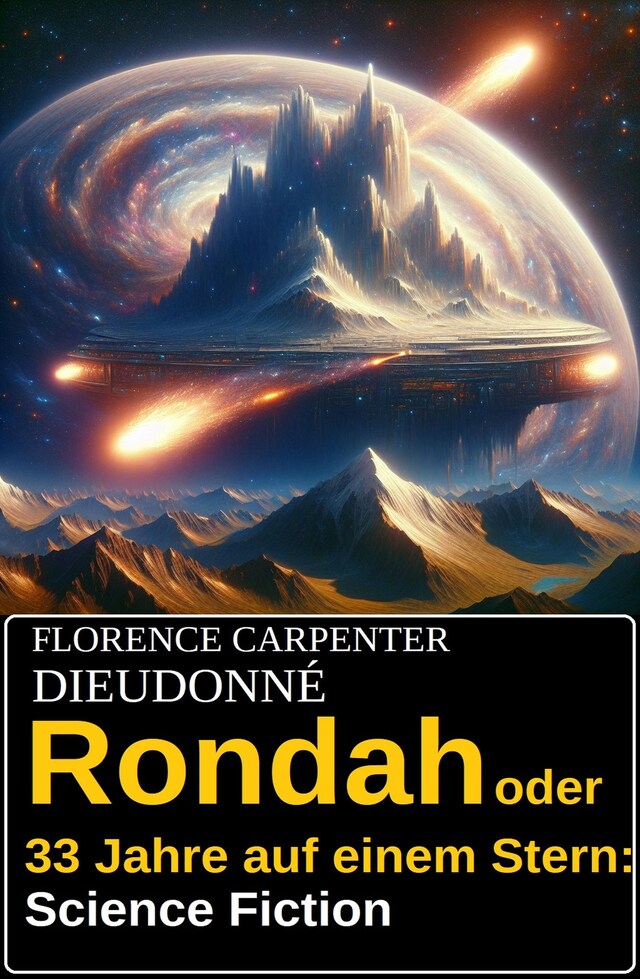 FLORENCE CARPENTER DIEUDONNÉ

Rondah oder

33 Jahre auf einem Stern: Science Fiction